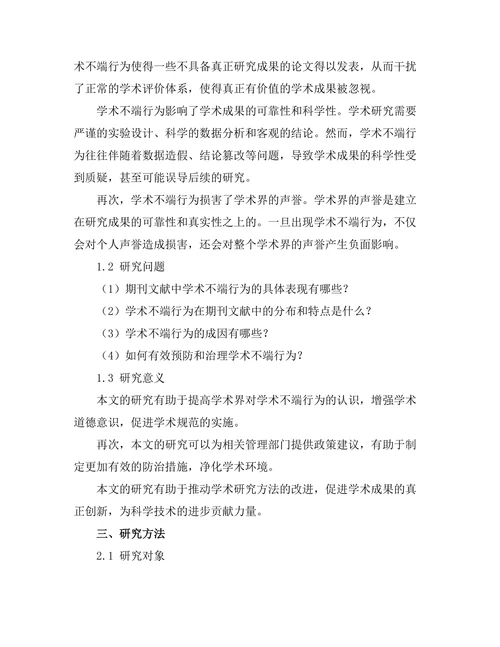 术不端行为使得一些不具备真正研究成果的论文得以发表，从而干扰了正常的学术评价体系，使得真正有价值的学术成果被忽视。

学术不端行为影响了学术成果的可靠性和科学性。学术研究需要严谨的实验设计、科学的数据分析和客观的结论。然而，学术不端行为往往伴随着数据造假、结论篡改等问题，导致学术成果的科学性受到质疑，甚至可能误导后续的研究。

再次，学术不端行为损害了学术界的声誉。学术界的声誉是建立在研究成果的可靠性和真实性之上的。一旦出现学术不端行为，不仅会对个人声誉造成损害，还会对整个学术界的声誉产生负面影响。

1.2 研究问题

（1）期刊文献中学术不端行为的具体表现有哪些？

（2）学术不端行为在期刊文献中的分布和特点是什么？

（3）学术不端行为的成因有哪些？

（4）如何有效预防和治理学术不端行为？

1.3 研究意义

本文的研究有助于提高学术界对学术不端行为的认识，增强学术道德意识，促进学术规范的实施。

再次，本文的研究可以为相关管理部门提供政策建议，有助于制定更加有效的防治措施，净化学术环境。

本文的研究有助于推动学术研究方法的改进，促进学术成果的真正创新，为科学技术的进步贡献力量。

三、研究方法

2.1 研究对象